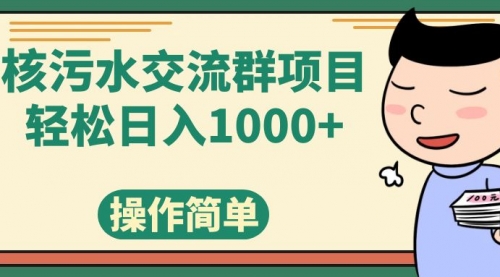 核污水交流群项目
轻松日入1000+

操作简单

100元